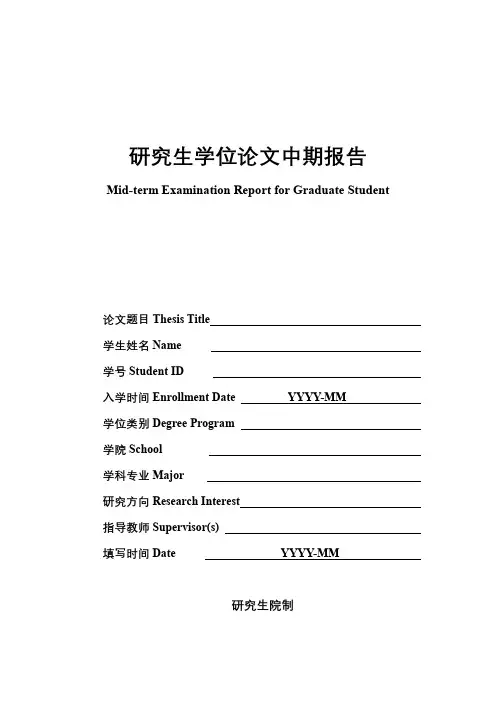 研究生学位论文中期报告

Mid-term Examination Report for Graduate Student

论文题目 Thesis Title

学生姓名 Name

学号 Student ID

入学时间 Enrollment Date YYYY-MM

学位类别 Degree Program

学院 School

学科专业 Major

研究方向 Research Interest

指导教师 Supervisor(s)

填写时间 Date YYYY-MM

研究生院制